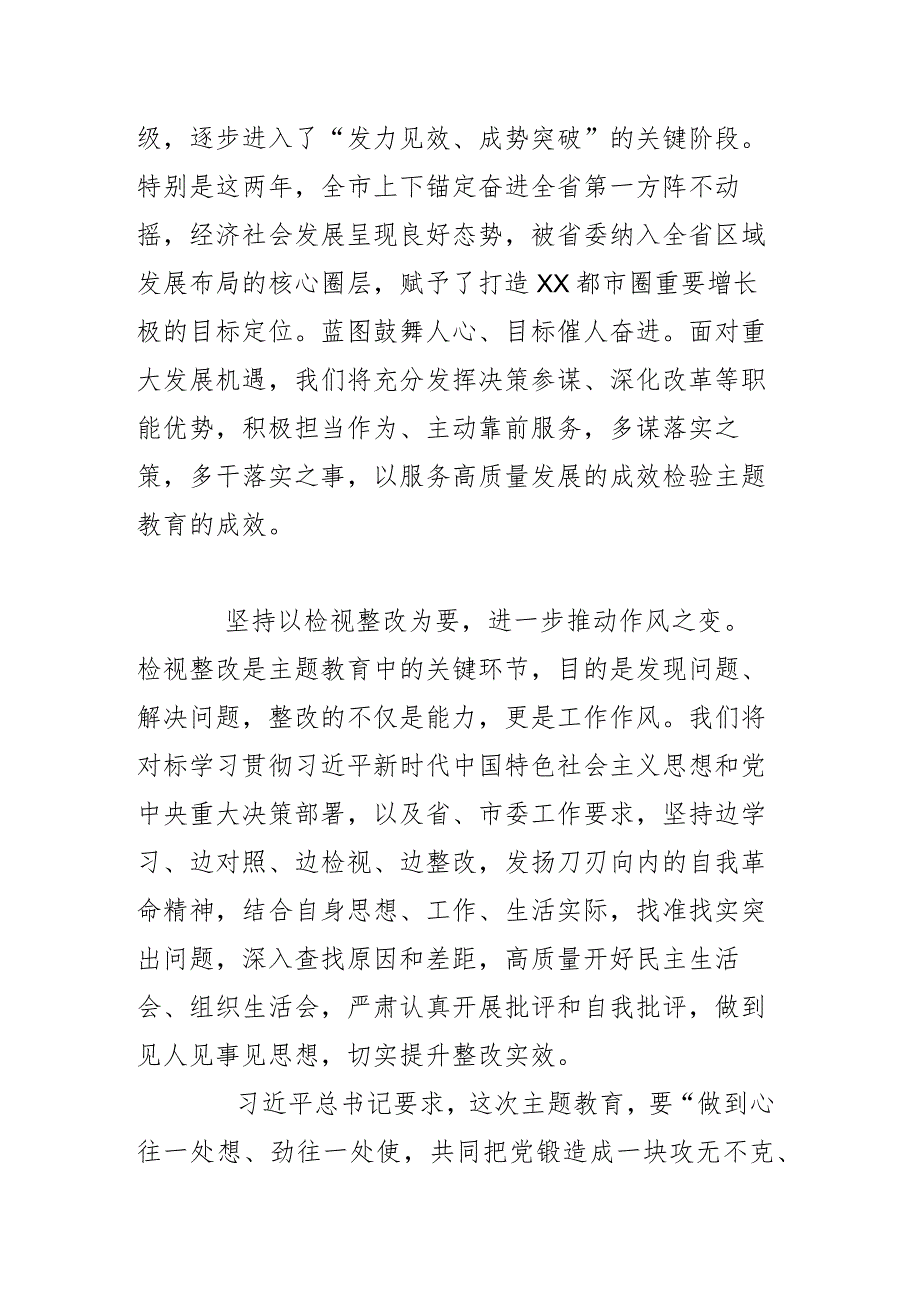 级，逐步进入了“发力见效、成势突破”的关键阶段。特别是这两年，全市上下锚定奋进全省第一方阵不动摇，经济社会发展呈现良好态势，被省委纳入全省区域发展布局的核心圈层，赋予了打造XX都市圈重要增长极的目标定位。蓝图鼓舞人心、目标催人奋进。面对重大发展机遇，我们将充分发挥决策参谋、深化改革等职能优势，积极担当作为、主动靠前服务，多谋落实之策，多干落实之事，以服务高质量发展的成效检验主题教育的成效。

坚持以检视整改为要，进一步推动作风之变。检视整改是主题教育中的关键环节，目的是发现问题、解决问题，整改的不仅是能力，更是工作作风。我们将对标学习贯彻习近平新时代中国特色社会主义思想和党中央重大决策部署，以及省、市委工作要求，坚持边学习、边对照、边检视、边整改，发扬刀刃向内的自我革命精神，结合自身思想、工作、生活实际，找准找实突出问题，深入查找原因和差距，高质量开好民主生活会、组织生活会，严肃认真开展批评和自我批评，做到见人见事见思想，切实提升整改实效。

习近平总书记要求，这次主题教育，要“做到心往一处想、劲往一处使，共同把党锻造成一块攻无不克、